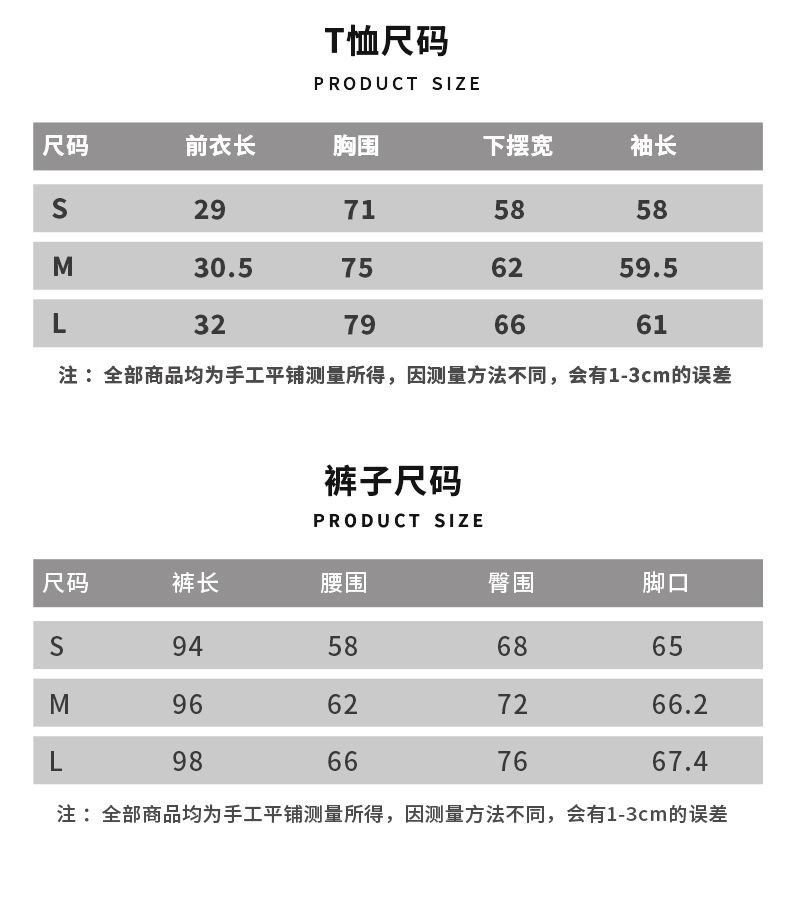 T恤尺码
PRODUCT SIZE

| 尺码 | 前衣长 | 胸围 | 下摆宽 | 袖长 |
|---|---|---|---|---|
| S | 29 | 71 | 58 | 58 |
| M | 30.5 | 75 | 62 | 59.5 |
| L | 32 | 79 | 66 | 61 |

注：全部商品均为手工平铺测量所得，因测量方法不同，会有1-3cm的误差

裤子尺码
PRODUCT SIZE

| 尺码 | 裤长 | 腰围 | 臀围 | 脚口 |
|---|---|---|---|---|
| S | 94 | 58 | 68 | 65 |
| M | 96 | 62 | 72 | 66.2 |
| L | 98 | 66 | 76 | 67.4 |

注：全部商品均为手工平铺测量所得，因测量方法不同，会有1-3cm的误差